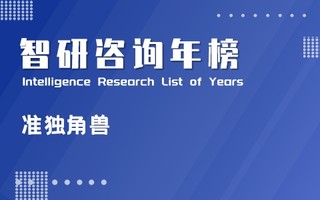 智研咨询年榜
Intelligence Research List of Years

准独角兽